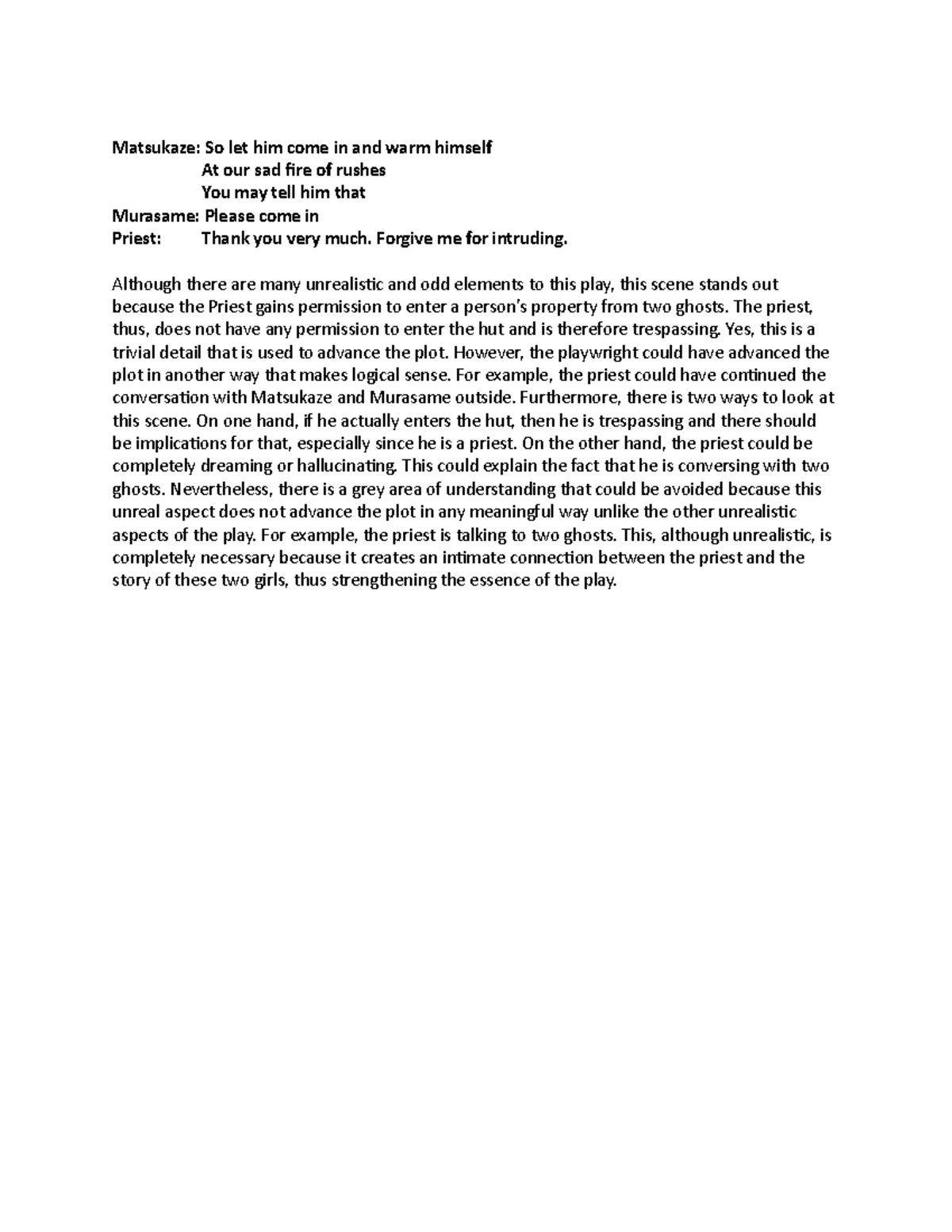 Matsukaze: So let him come in and warm himself
At our sad fire of rushes
You may tell him that
Murasame: Please come in
Priest: Thank you very much. Forgive me for intruding.

Although there are many unrealistic and odd elements to this play, this scene stands out because the Priest gains permission to enter a person's property from two ghosts. The priest, thus, does not have any permission to enter the hut and is therefore trespassing. Yes, this is a trivial detail that is used to advance the plot. However, the playwright could have advanced the plot in another way that makes logical sense. For example, the priest could have continued the conversation with Matsukaze and Murasame outside. Furthermore, there is two ways to look at this scene. On one hand, if he actually enters the hut, then he is trespassing and there should be implications for that, especially since he is a priest. On the other hand, the priest could be completely dreaming or hallucinating. This could explain the fact that he is conversing with two ghosts. Nevertheless, there is a grey area of understanding that could be avoided because this unreal aspect does not advance the plot in any meaningful way unlike the other unrealistic aspects of the play. For example, the priest is talking to two ghosts. This, although unrealistic, is completely necessary because it creates an intimate connection between the priest and the story of these two girls, thus strengthening the essence of the play.